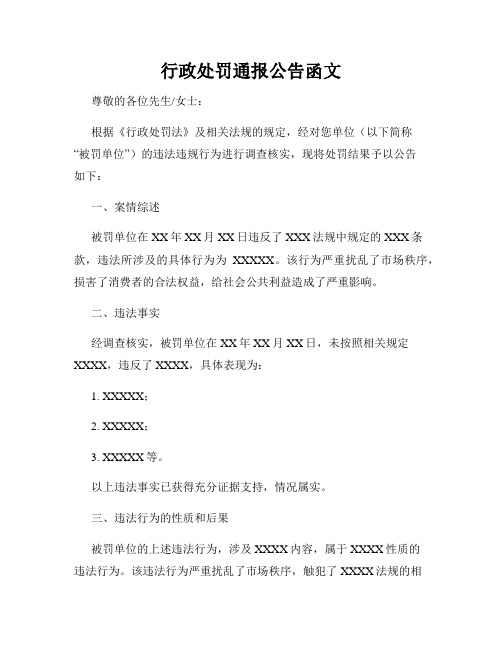 行政处罚通报公告函文

尊敬的各位先生/女士：

根据《行政处罚法》及相关法规的规定，经对您单位（以下简称“被罚单位”）的违法违规行为进行调查核实，现将处罚结果予以公告如下：

一、案情综述

被罚单位在XX年XX月XX日违反了XXX法规中规定的XXX条款，违法所涉及的具体行为为 XXXXX。该行为严重扰乱了市场秩序，损害了消费者的合法权益，给社会公共利益造成了严重影响。

二、违法事实

经调查核实，被罚单位在XX年XX月XX日，未按照相关规定XXXX，违反了XXXX，具体表现为：

1. XXXXX；

2. XXXXX；

3. XXXXX等。

以上违法事实已获得充分证据支持，情况属实。

三、违法行为的性质和后果

被罚单位的上述违法行为，涉及XXXX内容，属于XXXX性质的违法行为。该违法行为严重扰乱了市场秩序，触犯了XXXX法规的相